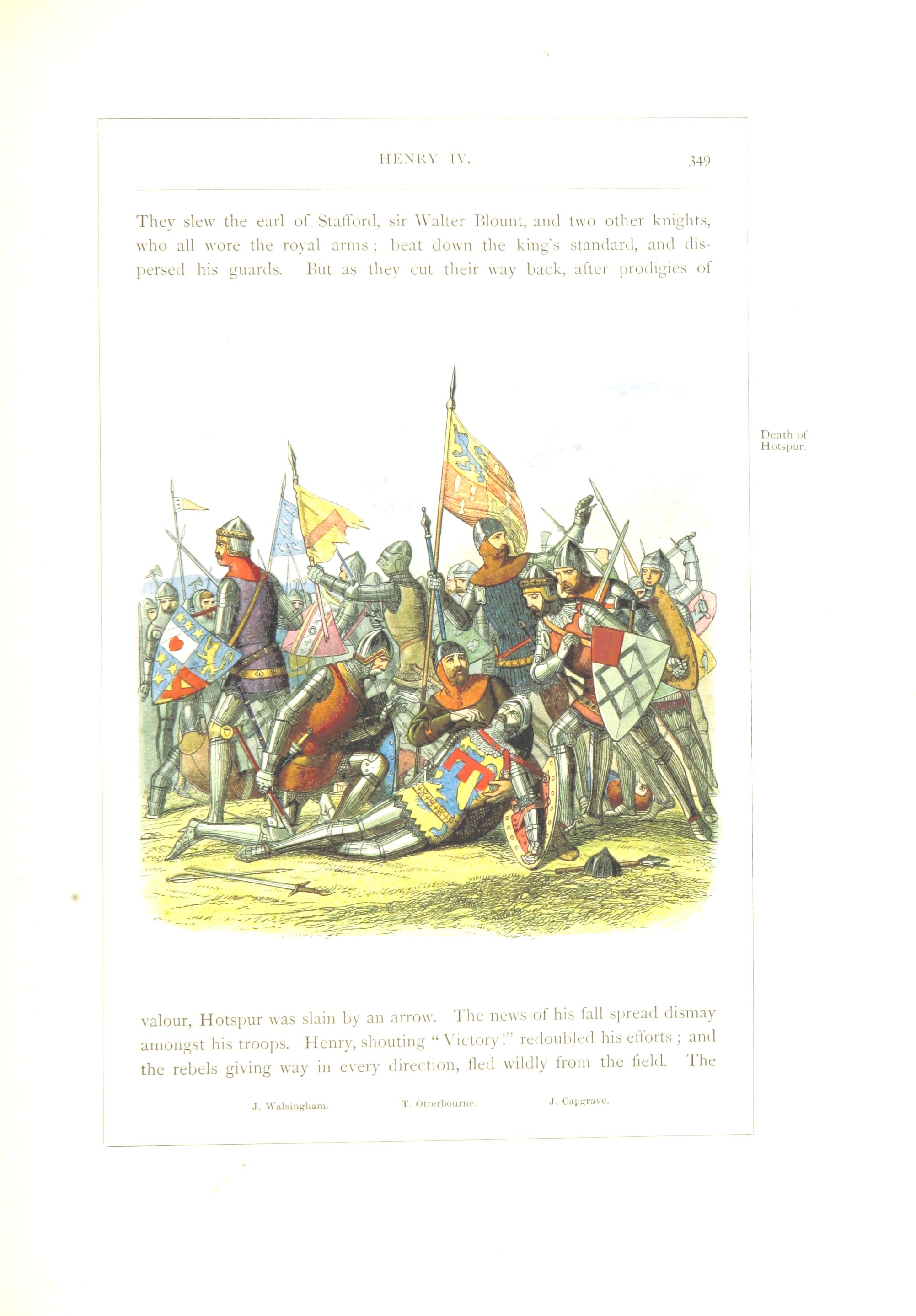 HENRY IV.

349

They slew the earl of Stafford, sir Walter Blount, and two other knights, who all wore the royal arms; beat down the king's standard, and dispersed his guards. But as they cut their way back, after prodigies of

Death of Hotspur.

valour, Hotspur was slain by an arrow. The news of his fall spread dismay amongst his troops. Henry, shouting "Victory!" redoubled his efforts; and the rebels giving way in every direction, fled wildly from the field. The

J. Walsingham. T. Otterbourne. J. Capgrave.